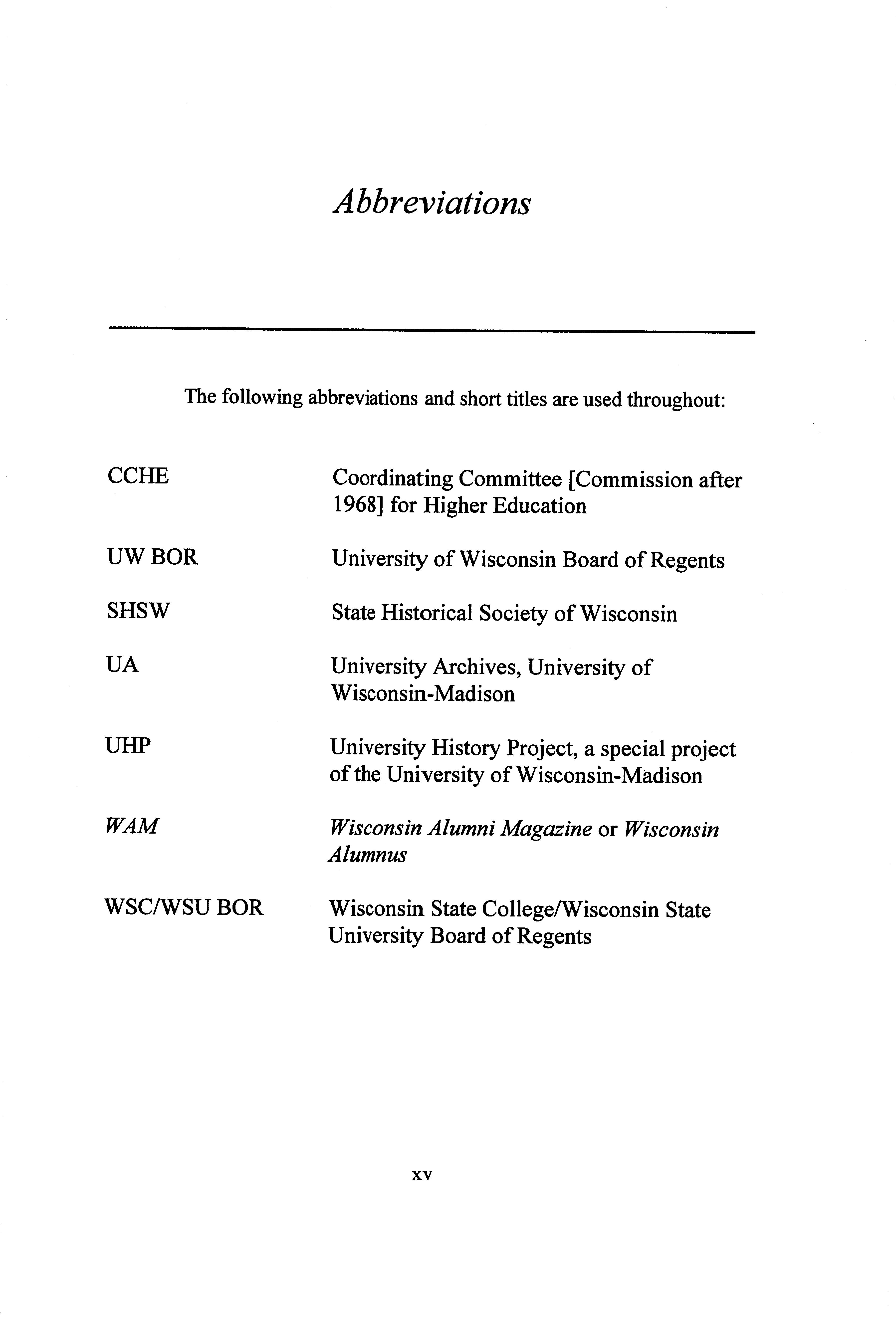 Abbreviations

The following abbreviations and short titles are used throughout:

| | |
|---|---|
| CCHE | Coordinating Committee [Commission after 1968] for Higher Education |
| UW BOR | University of Wisconsin Board of Regents |
| SHSW | State Historical Society of Wisconsin |
| UA | University Archives, University of Wisconsin-Madison |
| UHP | University History Project, a special project of the University of Wisconsin-Madison |
| WAM | Wisconsin Alumni Magazine or Wisconsin Alumnus |
| WSC/WSU BOR | Wisconsin State College/Wisconsin State University Board of Regents |

xv